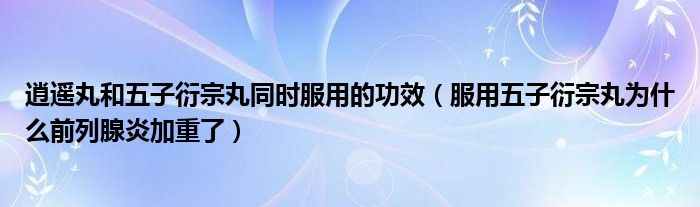 逍遥丸和五子衍宗丸同时服用的功效（服用五子衍宗丸为什么前列腺炎加重了）